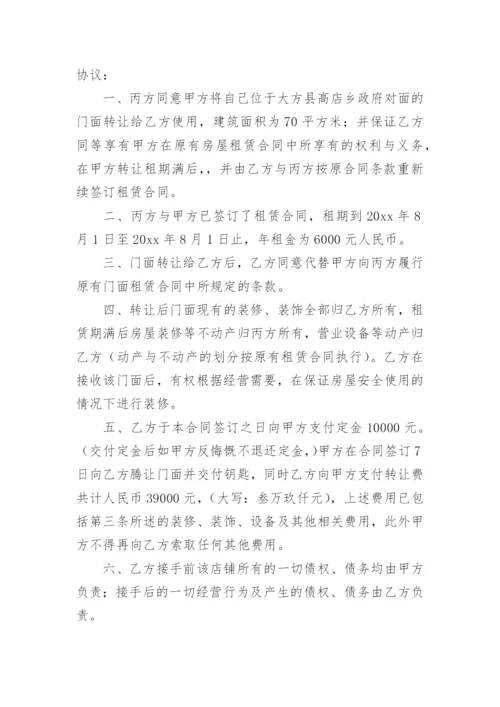 协议：

一、丙方同意甲方将自己位于大方县高店乡政府对面的门面转让给乙方使用，建筑面积为70平方米；并保证乙方同等享有甲方在原有房屋租赁合同中所享有的权利与义务，在甲方转让租期满后，，并由乙方与丙方按原合同条款重新续签订租赁合同。

二、丙方与甲方已签订了租赁合同，租期到20xx年8月1日至20xx年8月1日止，年租金为6000元人民币。

三、门面转让给乙方后，乙方同意代替甲方向丙方履行原有门面租赁合同中所规定的条款。

四、转让后门面现有的装修、装饰全部归乙方所有，租赁期满后房屋装修等不动产归丙方所有，营业设备等动产归乙方（动产与不动产的划分按原有租赁合同执行）。乙方在接收该门面后，有权根据经营需要，在保证房屋安全使用的情况下进行装修。

五、乙方于本合同签订之日向甲方支付定金10000元。（交付定金后如甲方反悔概不退还定金，）甲方在合同签订7日向乙方腾让门面并交付钥匙，同时乙方向甲方支付转让费共计人民币39000元，（大写：叁万玖仟元），上述费用已包括第三条所述的装修、装饰、设备及其他相关费用，此外甲方不得再向乙方索取任何其他费用。

六、乙方接手前该店铺所有的一切债权、债务均由甲方负责；接手后的一切经营行为及产生的债权、债务由乙方负责。